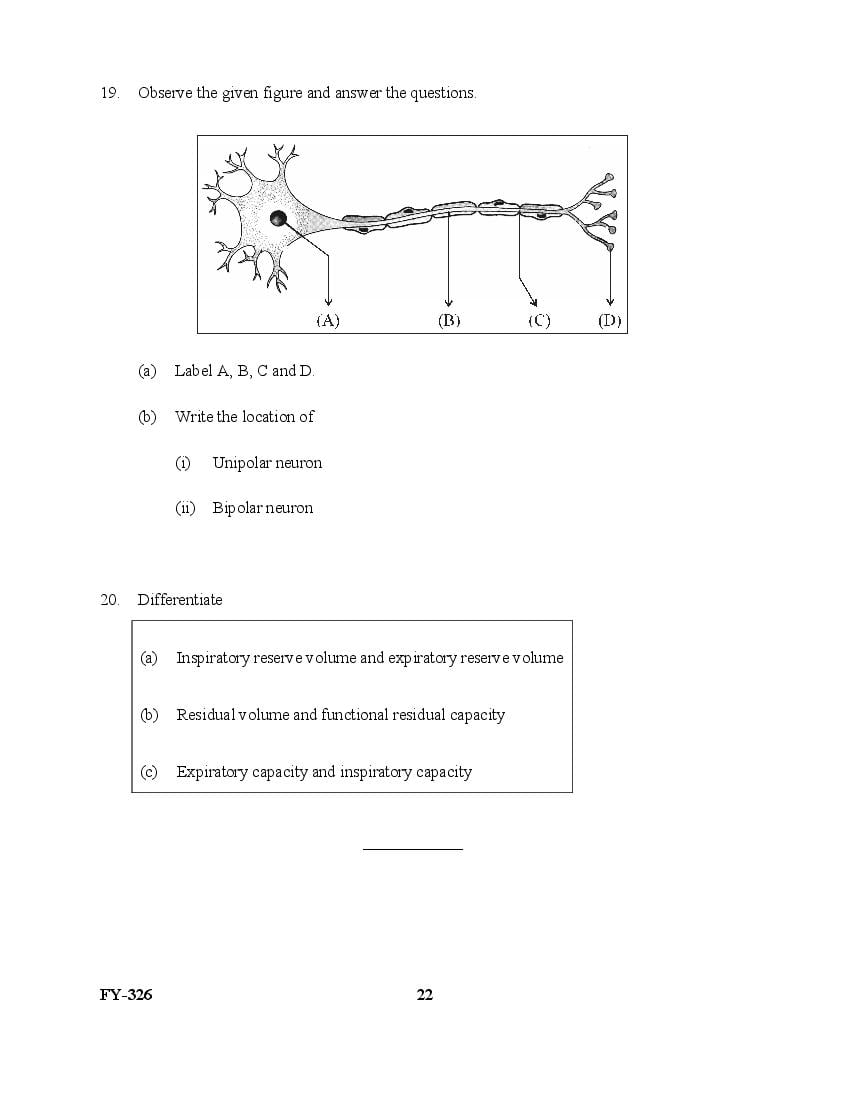 19. Observe the given figure and answer the questions.

(A) (B) (C) (D)

(a) Label A, B, C and D.

(b) Write the location of

(i) Unipolar neuron

(ii) Bipolar neuron

20. Differentiate

(a) Inspiratory reserve volume and expiratory reserve volume

(b) Residual volume and functional residual capacity

(c) Expiratory capacity and inspiratory capacity

FY-326 22